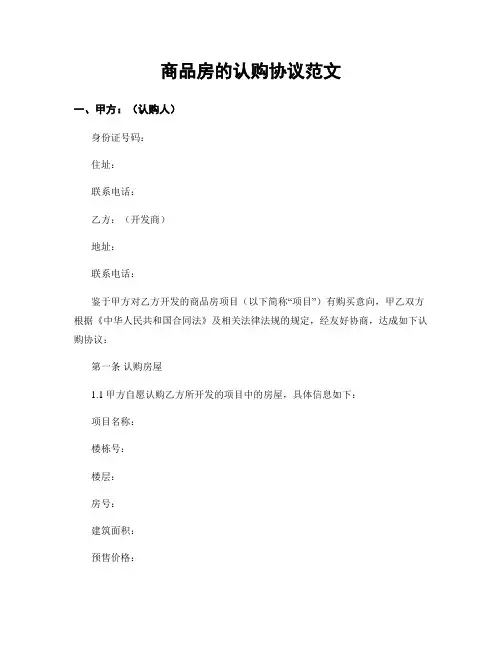 商品房的认购协议范文

一、甲方：（认购人）

身份证号码：

住址：

联系电话：

乙方：（开发商）

地址：

联系电话：

鉴于甲方对乙方开发的商品房项目（以下简称“项目”）有购买意向，甲乙双方根据《中华人民共和国合同法》及相关法律法规的规定，经友好协商，达成如下认购协议：

第一条 认购房屋

1.1 甲方自愿认购乙方所开发的项目中的房屋，具体信息如下：

项目名称：

楼栋号：

楼层：

房号：

建筑面积：

预售价格：